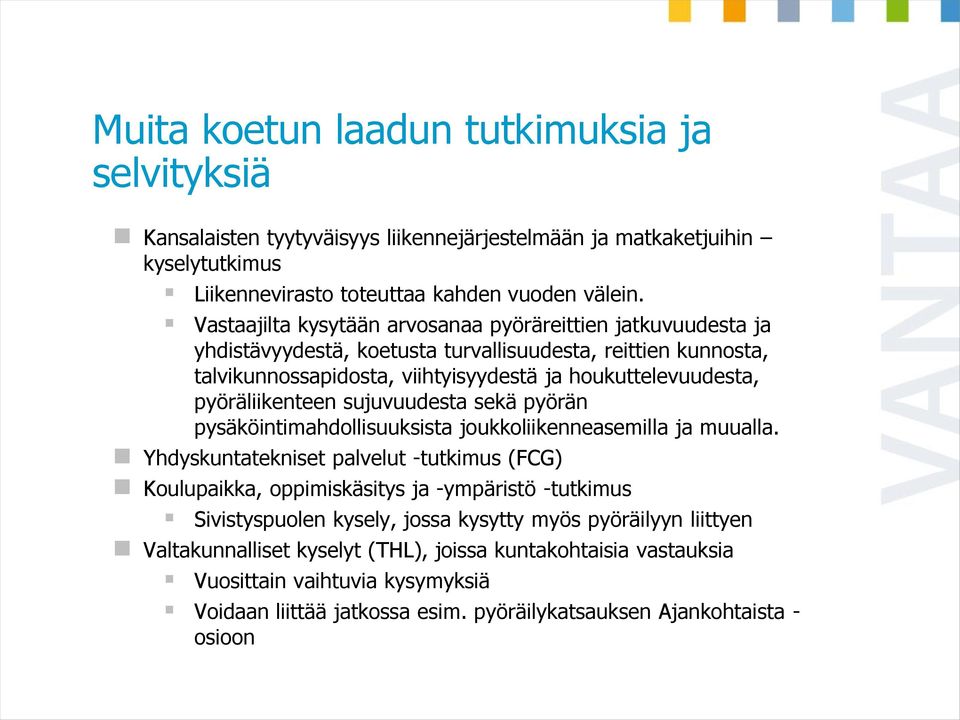 Muita koetun laadun tutkimuksia ja selvityksiä

Kansalaisten tyytyväisyys liikennejärjestelmään ja matkaketjuihin – kyselytutkimus

Liikennevirasto toteuttaa kahden vuoden välein.

Vastaajilta kysytään arvosanaa pyöräreittien jatkuvuudesta ja yhdistävyydestä, koetusta turvallisuudesta, reittien kunnosta, talvikunnossapidosta, viihtyisyydestä ja houkuttelevuudesta, pyöräliikenteen sujuvuudesta sekä pyörän pysäköintimahdollisuuksista joukkoliikenneasemilla ja muualla.

Yhdyskuntatekniset palvelut -tutkimus (FCG)

Koulupaikka, oppimiskäsitys ja -ympäristö -tutkimus

Sivistyspuolen kysely, jossa kysytty myös pyöräilyyn liittyen

Valtakunnalliset kyselyt (THL), joissa kuntakohtaisia vastauksia

Vuosittain vaihtuvia kysymyksiä

Voidaan liittää jatkossa esim. pyöräilykatsauksen Ajankohtaista -osioon

VANTAA